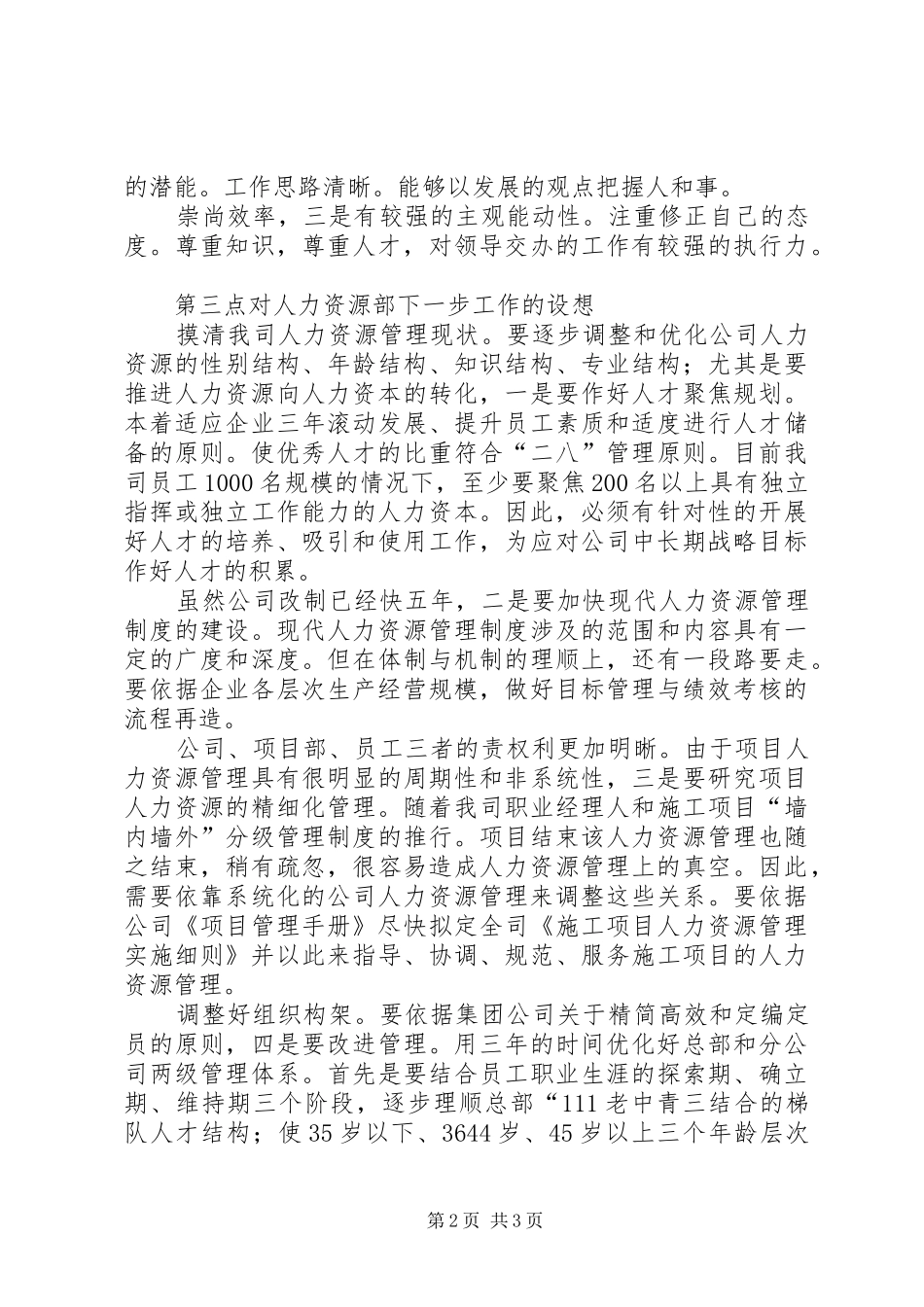 的潜能。工作思路清晰。能够以发展的观点把握人和事。

崇尚效率，三是有较强的主观能动性。注重修正自己的态度。尊重知识，尊重人才，对领导交办的工作有较强的执行力。

第三点对人力资源部下一步工作的设想

摸清我司人力资源管理现状。要逐步调整和优化公司人力资源的性别结构、年龄结构、知识结构、专业结构；尤其是要推进人力资源向人力资本的转化，一是要作好人才聚焦规划。本着适应企业三年滚动发展、提升员工素质和适度进行人才储备的原则。使优秀人才的比重符合“二八”管理原则。目前我司员工1000名规模的情况下，至少要聚焦200名以上具有独立指挥或独立工作能力的人力资本。因此，必须有针对性的开展好人才的培养、吸引和使用工作，为应对公司中长期战略目标作好人才的积累。

虽然公司改制已经快五年，二是要加快现代人力资源管理制度的建设。现代人力资源管理制度涉及的范围和内容具有一定的广度和深度。但在体制与机制的理顺上，还有一段路要走。要依据企业各层次生产经营规模，做好目标管理与绩效考核的流程再造。

公司、项目部、员工三者的责权利更加明晰。由于项目人力资源管理具有很明显的周期性和非系统性，三是要研究项目人力资源的精细化管理。随着我司职业经理人和施工项目“墙内墙外”分级管理制度的推行。项目结束该人力资源管理也随之结束，稍有疏忽，很容易造成人力资源管理上的真空。因此，需要依靠系统化的公司人力资源管理来调整这些关系。要依据公司《项目管理手册》尽快拟定全司《施工项目人力资源管理实施细则》并以此来指导、协调、规范、服务施工项目的人力资源管理。

调整好组织构架。要依据集团公司关于精简高效和定编定员的原则，四是要改进管理。用三年的时间优化好总部和分公司两级管理体系。首先是要结合员工职业生涯的探索期、确立期、维持期三个阶段，逐步理顺总部“111老中青三结合的梯队人才结构；使35岁以下、3644岁、45岁以上三个年龄层次

第2页 共3页